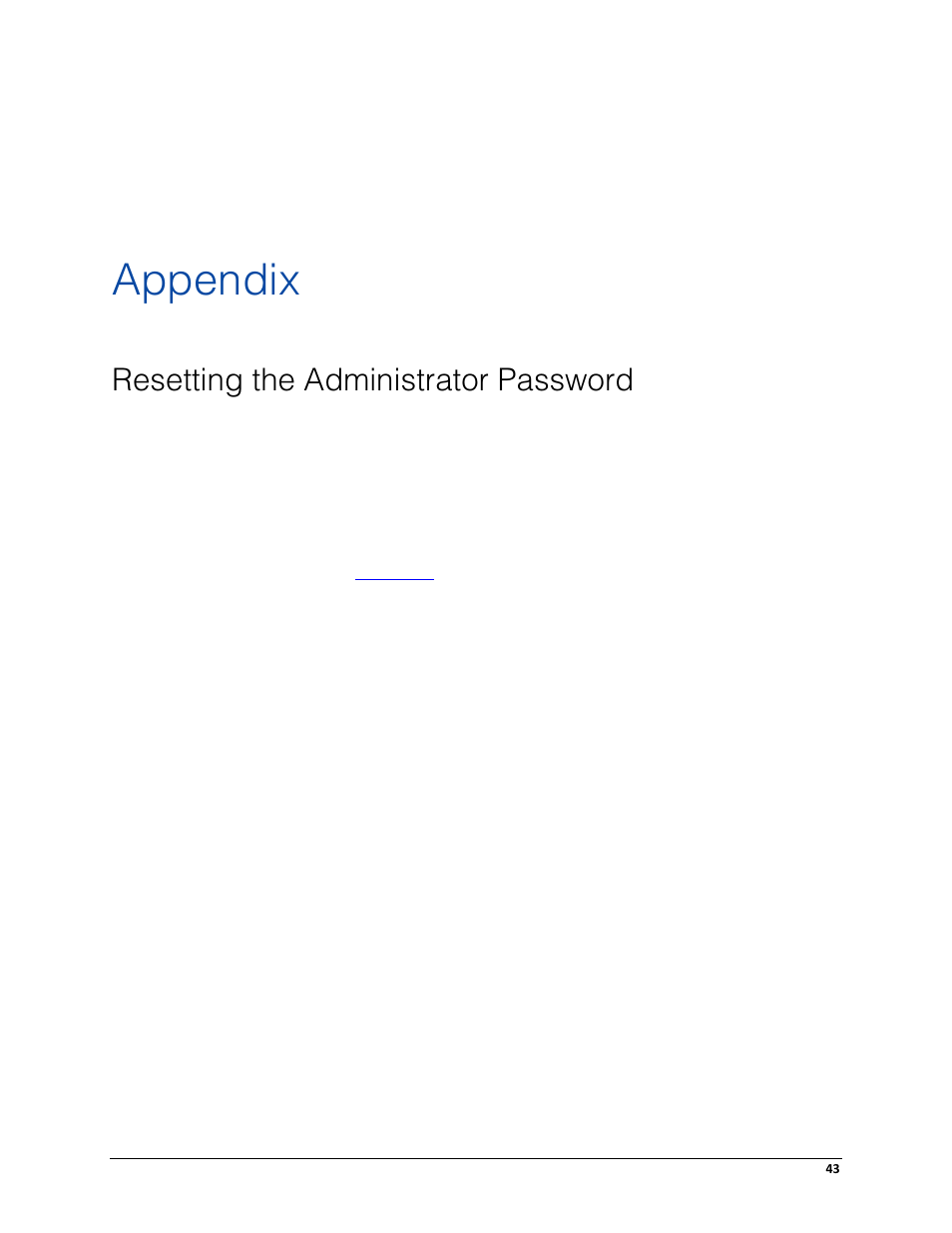 Appendix

Resetting the Administrator Password

43